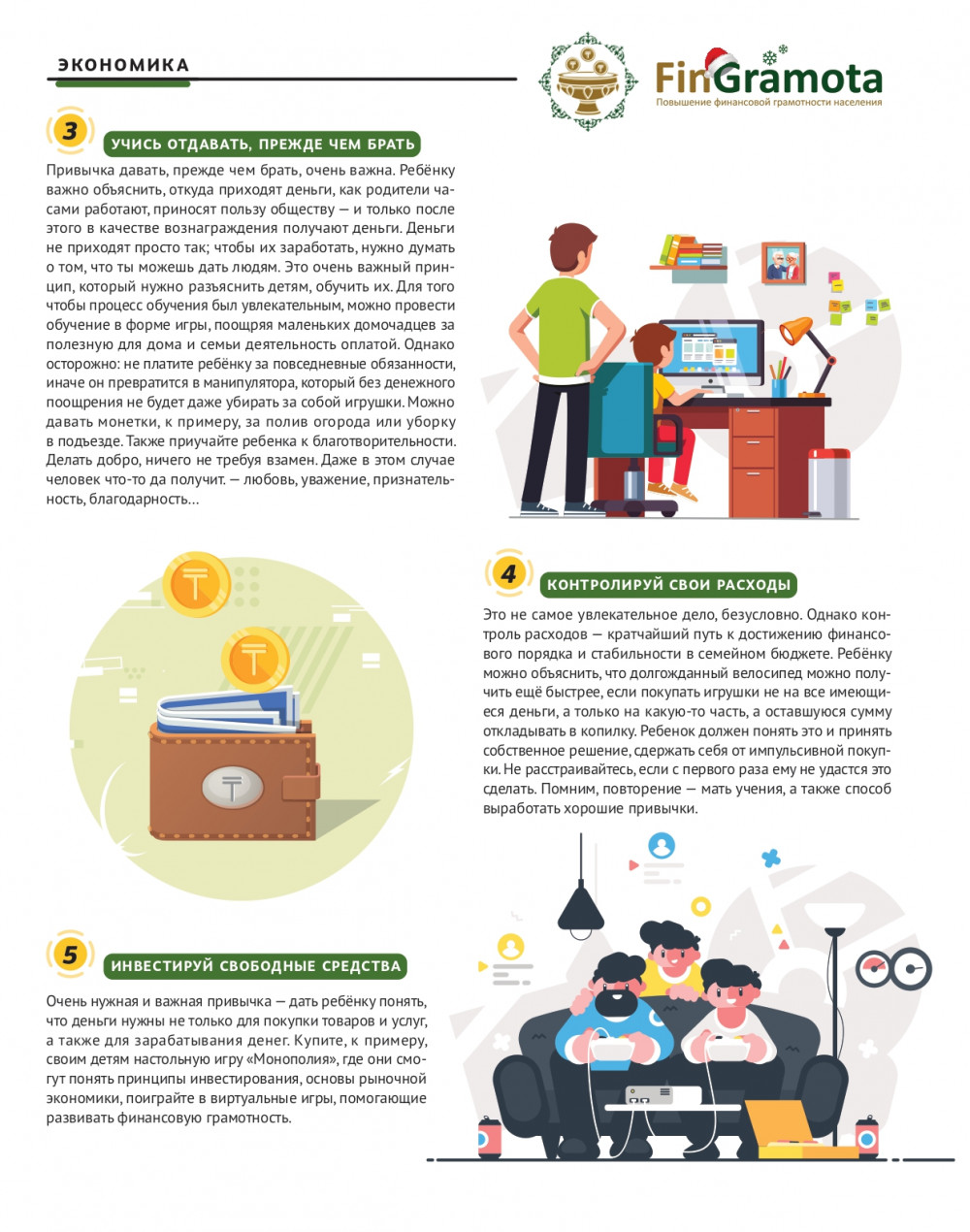 ЭКОНОМИКА

FinGramota
Повышение финансовой грамотности населения

3

УЧИСЬ ОТДАВАТЬ, ПРЕЖДЕ ЧЕМ БРАТЬ

Привычка давать, прежде чем брать, очень важна. Ребёнку важно объяснить, откуда приходят деньги, как родители часами работают, приносят пользу обществу — и только после этого в качестве вознаграждения получают деньги. Деньги не приходят просто так; чтобы их заработать, нужно думать о том, что ты можешь дать людям. Это очень важный принцип, который нужно разъяснить детям, обучить их. Для того чтобы процесс обучения был увлекательным, можно провести обучение в форме игры, поощряя маленьких домочадцев за полезную для дома и семьи деятельность оплатой. Однако осторожно: не платите ребёнку за повседневные обязанности, иначе он превратится в манипулятора, который без денежного поощрения не будет даже убирать за собой игрушки. Можно давать монетки, к примеру, за полив огорода или уборку в подъезде. Также приучайте ребенка к благотворительности. Делать добро, ничего не требуя взамен. Даже в этом случае человек что-то да получит. — любовь, уважение, признательность, благодарность...

4

КОНТРОЛИРУЙ СВОИ РАСХОДЫ

Это не самое увлекательное дело, безусловно. Однако контроль расходов — кратчайший путь к достижению финансового порядка и стабильности в семейном бюджете. Ребёнку можно объяснить, что долгожданный велосипед можно получить ещё быстрее, если покупать игрушки не на все имеющиеся деньги, а только на какую-то часть, а оставшуюся сумму откладывать в копилку. Ребенок должен понять это и принять собственное решение, сдержать себя от импульсивной покупки. Не расстраивайтесь, если с первого раза ему не удастся это сделать. Помним, повторение — мать учения, а также способ выработать хорошие привычки.

5

ИНВЕСТИРУЙ СВОБОДНЫЕ СРЕДСТВА

Очень нужная и важная привычка — дать ребёнку понять, что деньги нужны не только для покупки товаров и услуг, а также для зарабатывания денег. Купите, к примеру, своим детям настольную игру «Монополия», где они смогут понять принципы инвестирования, основы рыночной экономики, поиграйте в виртуальные игры, помогающие развивать финансовую грамотность.